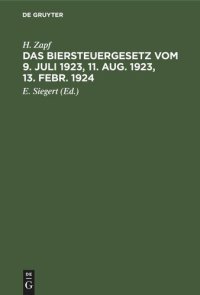 DE GRUYTER

H. Zapf

DAS BIERSTEUERGESETZ VOM 9. JULI 1923, 11. AUG. 1923, 13. FEBR. 1924

E. Siegert (Ed.)

DE
G